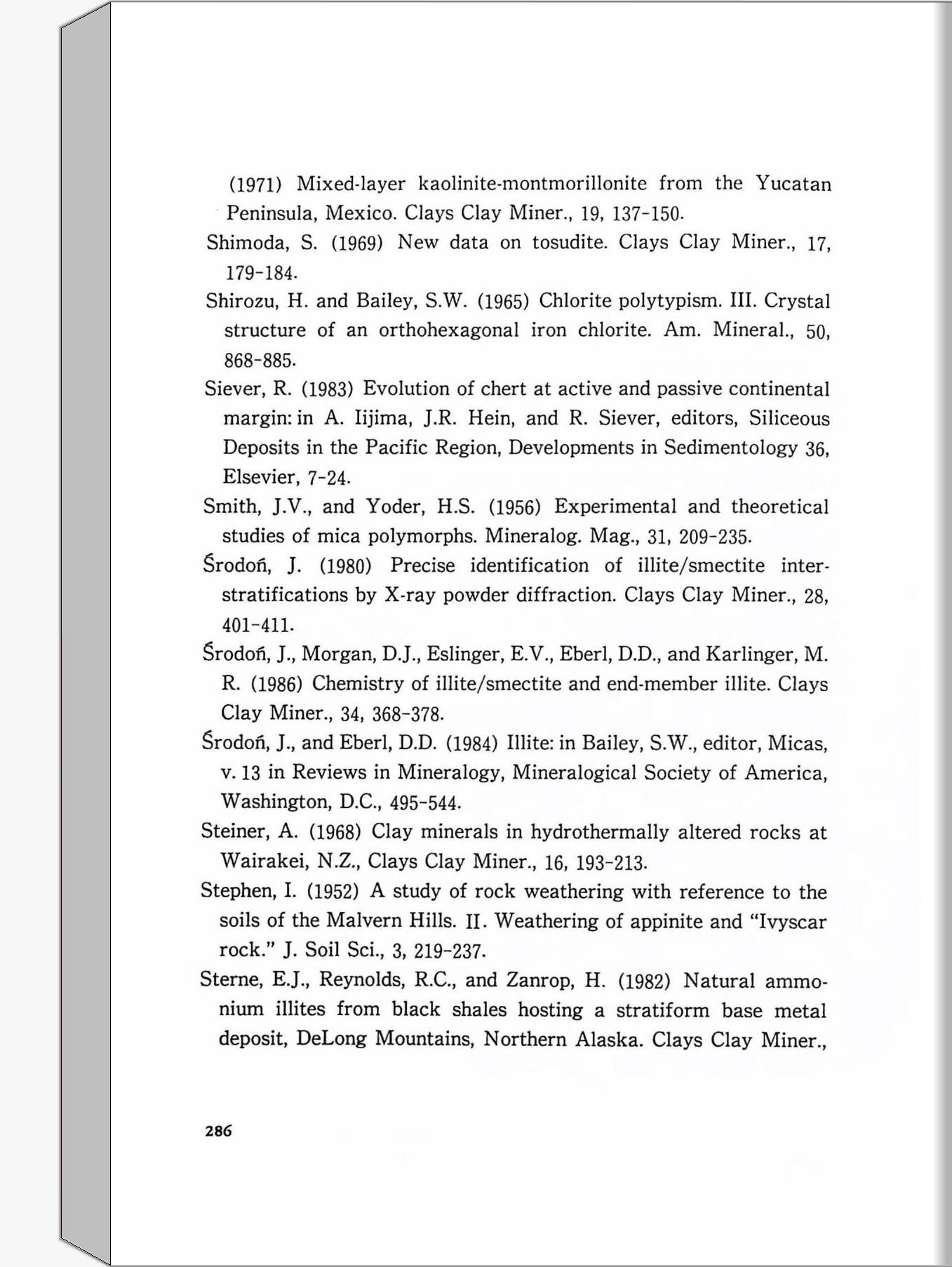 (1971) Mixed-layer kaolinite-montmorillonite from the Yucatan Peninsula, Mexico. Clays Clay Miner., 19, 137-150.

Shimoda, S. (1969) New data on tosudite. Clays Clay Miner., 17, 179-184.

Shirozu, H. and Bailey, S.W. (1965) Chlorite polytypism. III. Crystal structure of an orthohexagonal iron chlorite. Am. Mineral., 50, 868-885.

Siever, R. (1983) Evolution of chert at active and passive continental margin: in A. Iijima, J.R. Hein, and R. Siever, editors, Siliceous Deposits in the Pacific Region, Developments in Sedimentology 36, Elsevier, 7-24.

Smith, J.V., and Yoder, H.S. (1956) Experimental and theoretical studies of mica polymorphs. Mineralog. Mag., 31, 209-235.

Środoń, J. (1980) Precise identification of illite/smectite interstratifications by X-ray powder diffraction. Clays Clay Miner., 28, 401-411.

Środoń, J., Morgan, D.J., Eslinger, E.V., Eberl, D.D., and Karlinger, M. R. (1986) Chemistry of illite/smectite and end-member illite. Clays Clay Miner., 34, 368-378.

Środoń, J., and Eberl, D.D. (1984) Illite: in Bailey, S.W., editor, Micas, v. 13 in Reviews in Mineralogy, Mineralogical Society of America, Washington, D.C., 495-544.

Steiner, A. (1968) Clay minerals in hydrothermally altered rocks at Wairakei, N.Z., Clays Clay Miner., 16, 193-213.

Stephen, I. (1952) A study of rock weathering with reference to the soils of the Malvern Hills. II. Weathering of appinite and "Ivyscar rock." J. Soil Sci., 3, 219-237.

Sterne, E.J., Reynolds, R.C., and Zanrop, H. (1982) Natural ammonium illites from black shales hosting a stratiform base metal deposit, DeLong Mountains, Northern Alaska. Clays Clay Miner.,

286